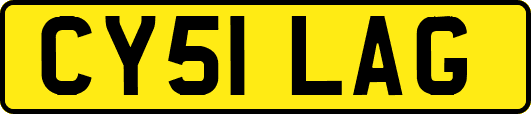 CY51 LAG